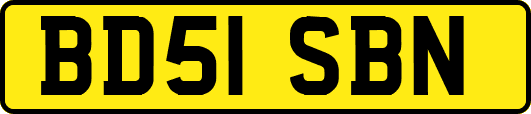 BD51 SBN